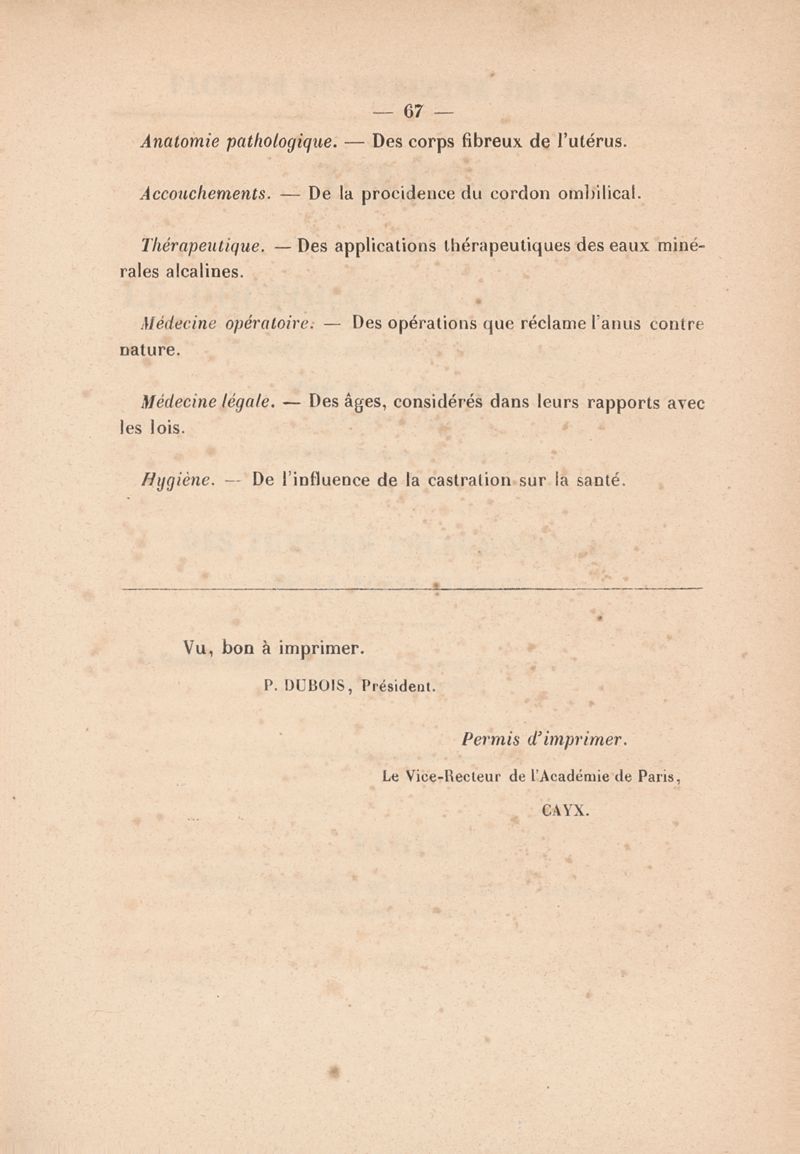 — 67 —

Anatomie pathologique. — Des corps fibreux de l'utérus.

Accouchements. — De la procidence du cordon ombilical.

Thérapeutique. — Des applications thérapeutiques des eaux minérales alcalines.

Médecine opératoire. — Des opérations que réclame l'anus contre nature.

Médecine légale. — Des âges, considérés dans leurs rapports avec les lois.

Hygiène. — De l'influence de la castration sur la santé.

Vu, bon à imprimer.

P. DUBOIS, Président.

Permis d'imprimer.

Le Vice-Recteur de l'Académie de Paris,

CAYX.